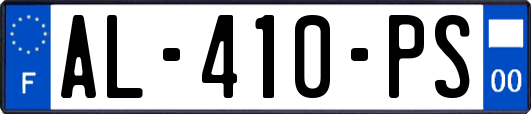 F
AL-410-PS
00